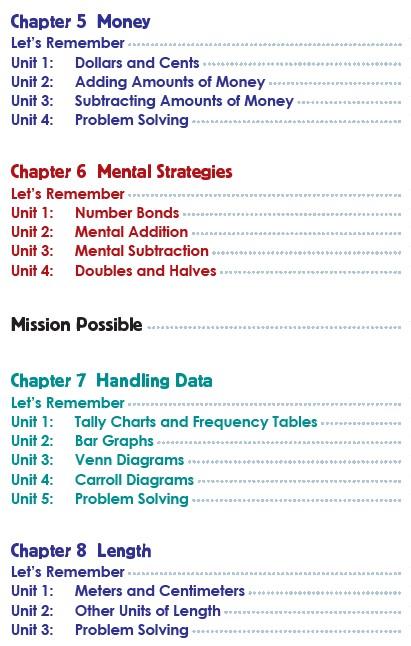 Chapter 5 Money
Let's Remember
Unit 1: Dollars and Cents
Unit 2: Adding Amounts of Money
Unit 3: Subtracting Amounts of Money
Unit 4: Problem Solving

Chapter 6 Mental Strategies
Let's Remember
Unit 1: Number Bonds
Unit 2: Mental Addition
Unit 3: Mental Subtraction
Unit 4: Doubles and Halves

Mission Possible

Chapter 7 Handling Data
Let's Remember
Unit 1: Tally Charts and Frequency Tables
Unit 2: Bar Graphs
Unit 3: Venn Diagrams
Unit 4: Carroll Diagrams
Unit 5: Problem Solving

Chapter 8 Length
Let's Remember
Unit 1: Meters and Centimeters
Unit 2: Other Units of Length
Unit 3: Problem Solving